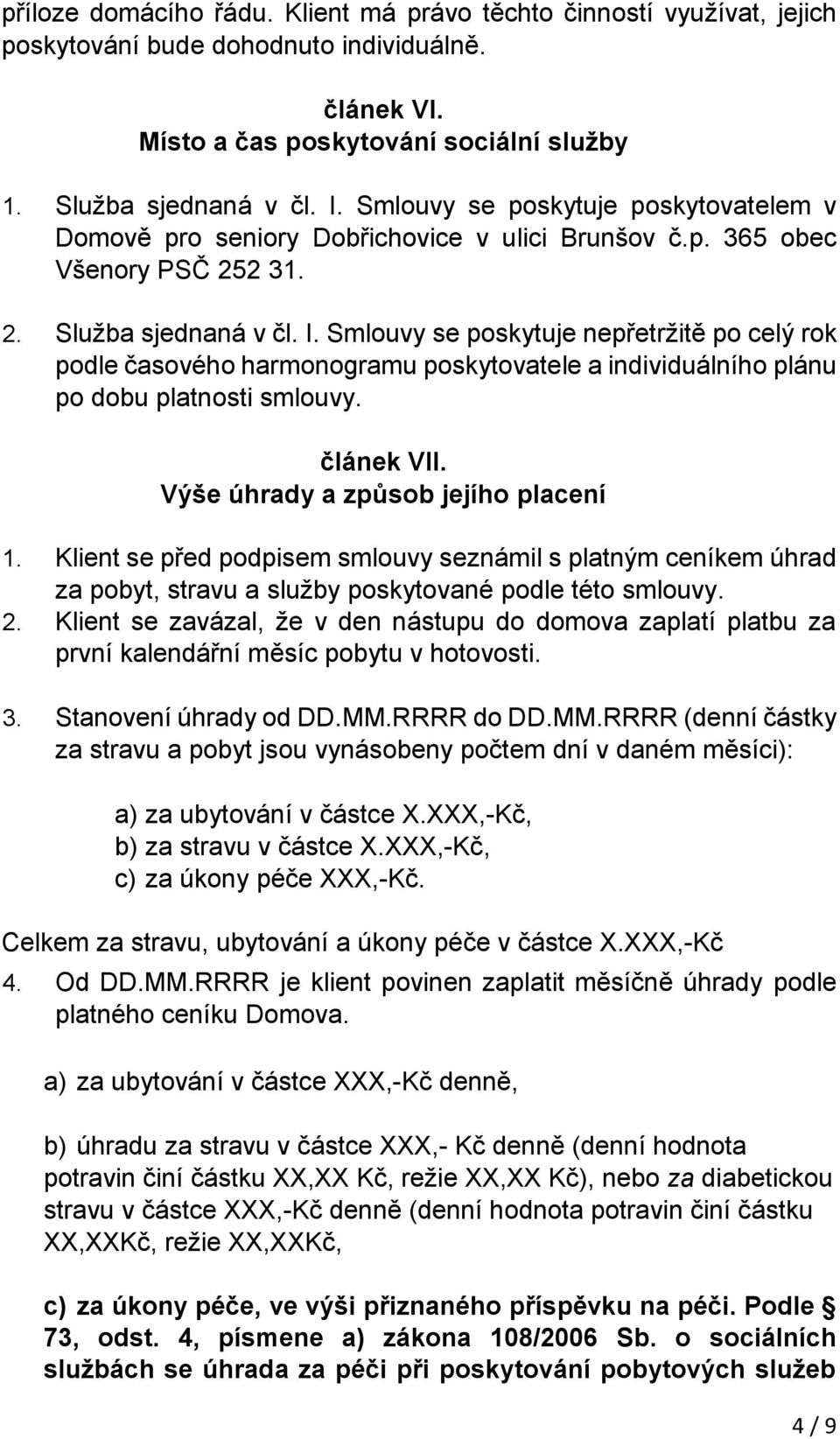 příloze domácího řádu. Klient má právo těchto činností využívat, jejich poskytování bude dohodnuto individuálně.

článek VI.
Místo a čas poskytování sociální služby

1. Služba sjednaná v čl. I. Smlouvy se poskytuje poskytovatelem v Domově pro seniory Dobřichovice v ulici Brunšov č.p. 365 obec Všenory PSČ 252 31.

2. Služba sjednaná v čl. I. Smlouvy se poskytuje nepřetržitě po celý rok podle časového harmonogramu poskytovatele a individuálního plánu po dobu platnosti smlouvy.

článek VII.
Výše úhrady a způsob jejího placení

1. Klient se před podpisem smlouvy seznámil s platným ceníkem úhrad za pobyt, stravu a služby poskytované podle této smlouvy.
2. Klient se zavázal, že v den nástupu do domova zaplatí platbu za první kalendářní měsíc pobytu v hotovosti.

3. Stanovení úhrady od DD.MM.RRRR do DD.MM.RRRR (denní částky za stravu a pobyt jsou vynásobeny počtem dní v daném měsíci):

a) za ubytování v částce X.XXX,-Kč,
b) za stravu v částce X.XXX,-Kč,
c) za úkony péče XXX,-Kč.

Celkem za stravu, ubytování a úkony péče v částce X.XXX,-Kč
4. Od DD.MM.RRRR je klient povinen zaplatit měsíčně úhrady podle platného ceníku Domova.

a) za ubytování v částce XXX,-Kč denně,

b) úhradu za stravu v částce XXX,- Kč denně (denní hodnota potravin činí částku XX,XX Kč, režie XX,XX Kč), nebo za diabetickou stravu v částce XXX,-Kč denně (denní hodnota potravin činí částku XX,XXKč, režie XX,XXKč,

c) za úkony péče, ve výši přiznaného příspěvku na péči. Podle § 73, odst. 4, písmene a) zákona 108/2006 Sb. o sociálních službách se úhrada za péči při poskytování pobytových služeb

4 / 9